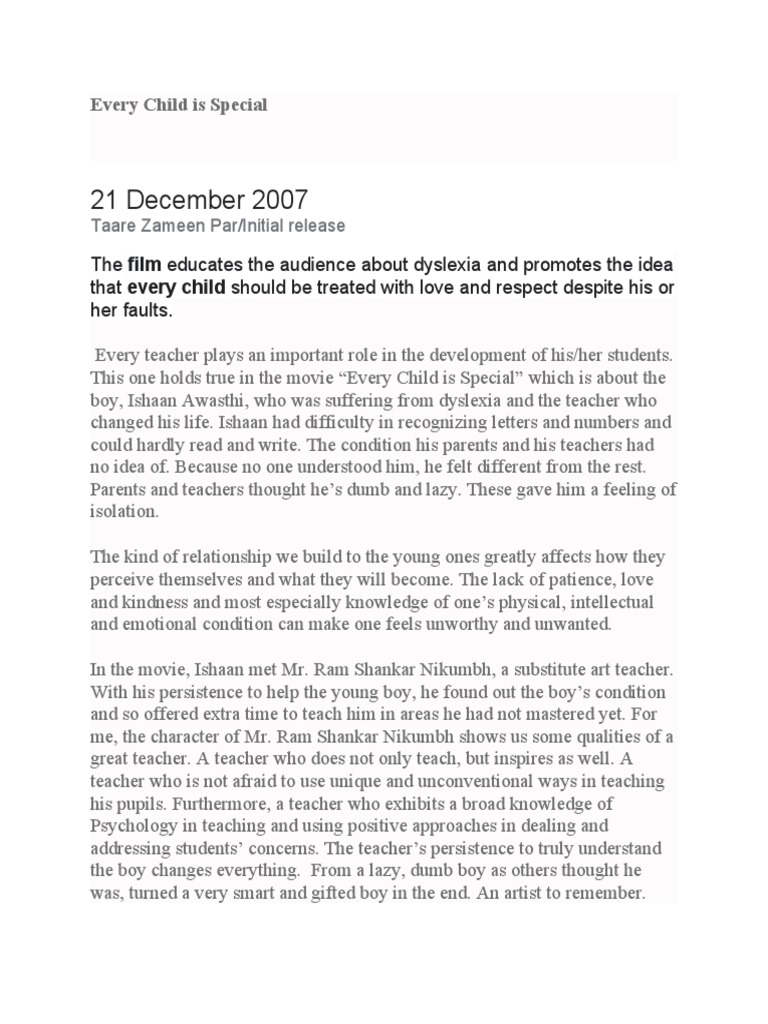 Every Child is Special

21 December 2007
Taare Zameen Par/Initial release

The film educates the audience about dyslexia and promotes the idea that every child should be treated with love and respect despite his or her faults.

Every teacher plays an important role in the development of his/her students. This one holds true in the movie “Every Child is Special” which is about the boy, Ishaan Awasthi, who was suffering from dyslexia and the teacher who changed his life. Ishaan had difficulty in recognizing letters and numbers and could hardly read and write. The condition his parents and his teachers had no idea of. Because no one understood him, he felt different from the rest. Parents and teachers thought he’s dumb and lazy. These gave him a feeling of isolation.

The kind of relationship we build to the young ones greatly affects how they perceive themselves and what they will become. The lack of patience, love and kindness and most especially knowledge of one’s physical, intellectual and emotional condition can make one feels unworthy and unwanted.

In the movie, Ishaan met Mr. Ram Shankar Nikumbh, a substitute art teacher. With his persistence to help the young boy, he found out the boy’s condition and so offered extra time to teach him in areas he had not mastered yet. For me, the character of Mr. Ram Shankar Nikumbh shows us some qualities of a great teacher. A teacher who does not only teach, but inspires as well. A teacher who is not afraid to use unique and unconventional ways in teaching his pupils. Furthermore, a teacher who exhibits a broad knowledge of Psychology in teaching and using positive approaches in dealing and addressing students’ concerns. The teacher’s persistence to truly understand the boy changes everything. From a lazy, dumb boy as others thought he was, turned a very smart and gifted boy in the end. An artist to remember.